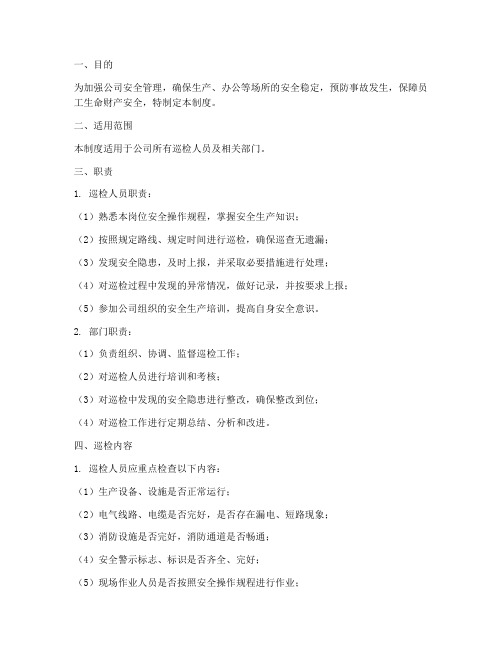 一、目的

为加强公司安全管理，确保生产、办公等场所的安全稳定，预防事故发生，保障员工生命财产安全，特制定本制度。

二、适用范围

本制度适用于公司所有巡检人员及相关部门。

三、职责

1. 巡检人员职责：

（1）熟悉本岗位安全操作规程，掌握安全生产知识；

（2）按照规定路线、规定时间进行巡检，确保巡查无遗漏；

（3）发现安全隐患，及时上报，并采取必要措施进行处理；

（4）对巡检过程中发现的异常情况，做好记录，并按要求上报；

（5）参加公司组织的安全生产培训，提高自身安全意识。

2. 部门职责：

（1）负责组织、协调、监督巡检工作；

（2）对巡检人员进行培训和考核；

（3）对巡检中发现的安全隐患进行整改，确保整改到位；

（4）对巡检工作进行定期总结、分析和改进。

四、巡检内容

1. 巡检人员应重点检查以下内容：

（1）生产设备、设施是否正常运行；

（2）电气线路、电缆是否完好，是否存在漏电、短路现象；

（3）消防设施是否完好，消防通道是否畅通；

（4）安全警示标志、标识是否齐全、完好；

（5）现场作业人员是否按照安全操作规程进行作业；